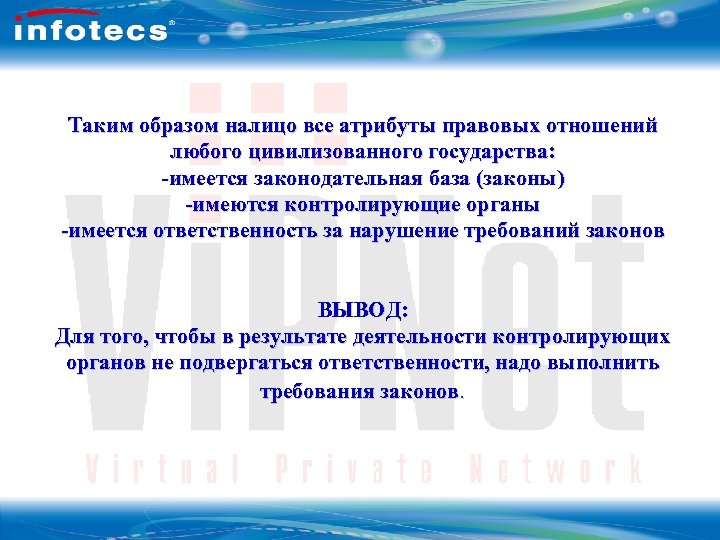 infotecs®

Таким образом налицо все атрибуты правовых отношений любого цивилизованного государства:
-имеется законодательная база (законы)
-имеются контролирующие органы
-имеется ответственность за нарушение требований законов

ВЫВОД:
Для того, чтобы в результате деятельности контролирующих органов не подвергаться ответственности, надо выполнить требования законов.

ViPNet
Virtual Private Network